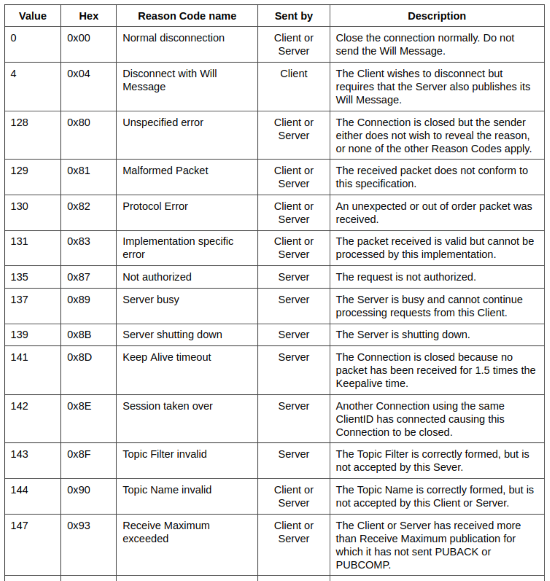 | Value | Hex | Reason Code name | Sent by | Description |
|---|---|---|---|---|
| 0 | 0x00 | Normal disconnection | Client or Server | Close the connection normally. Do not send the Will Message. |
| 4 | 0x04 | Disconnect with Will Message | Client | The Client wishes to disconnect but requires that the Server also publishes its Will Message. |
| 128 | 0x80 | Unspecified error | Client or Server | The Connection is closed but the sender either does not wish to reveal the reason, or none of the other Reason Codes apply. |
| 129 | 0x81 | Malformed Packet | Client or Server | The received packet does not conform to this specification. |
| 130 | 0x82 | Protocol Error | Client or Server | An unexpected or out of order packet was received. |
| 131 | 0x83 | Implementation specific error | Client or Server | The packet received is valid but cannot be processed by this implementation. |
| 135 | 0x87 | Not authorized | Server | The request is not authorized. |
| 137 | 0x89 | Server busy | Server | The Server is busy and cannot continue processing requests from this Client. |
| 139 | 0x8B | Server shutting down | Server | The Server is shutting down. |
| 141 | 0x8D | Keep Alive timeout | Server | The Connection is closed because no packet has been received for 1.5 times the Keepalive time. |
| 142 | 0x8E | Session taken over | Server | Another Connection using the same ClientID has connected causing this Connection to be closed. |
| 143 | 0x8F | Topic Filter invalid | Server | The Topic Filter is correctly formed, but is not accepted by this Sever. |
| 144 | 0x90 | Topic Name invalid | Client or Server | The Topic Name is correctly formed, but is not accepted by this Client or Server. |
| 147 | 0x93 | Receive Maximum exceeded | Client or Server | The Client or Server has received more than Receive Maximum publication for which it has not sent PUBACK or PUBCOMP. |